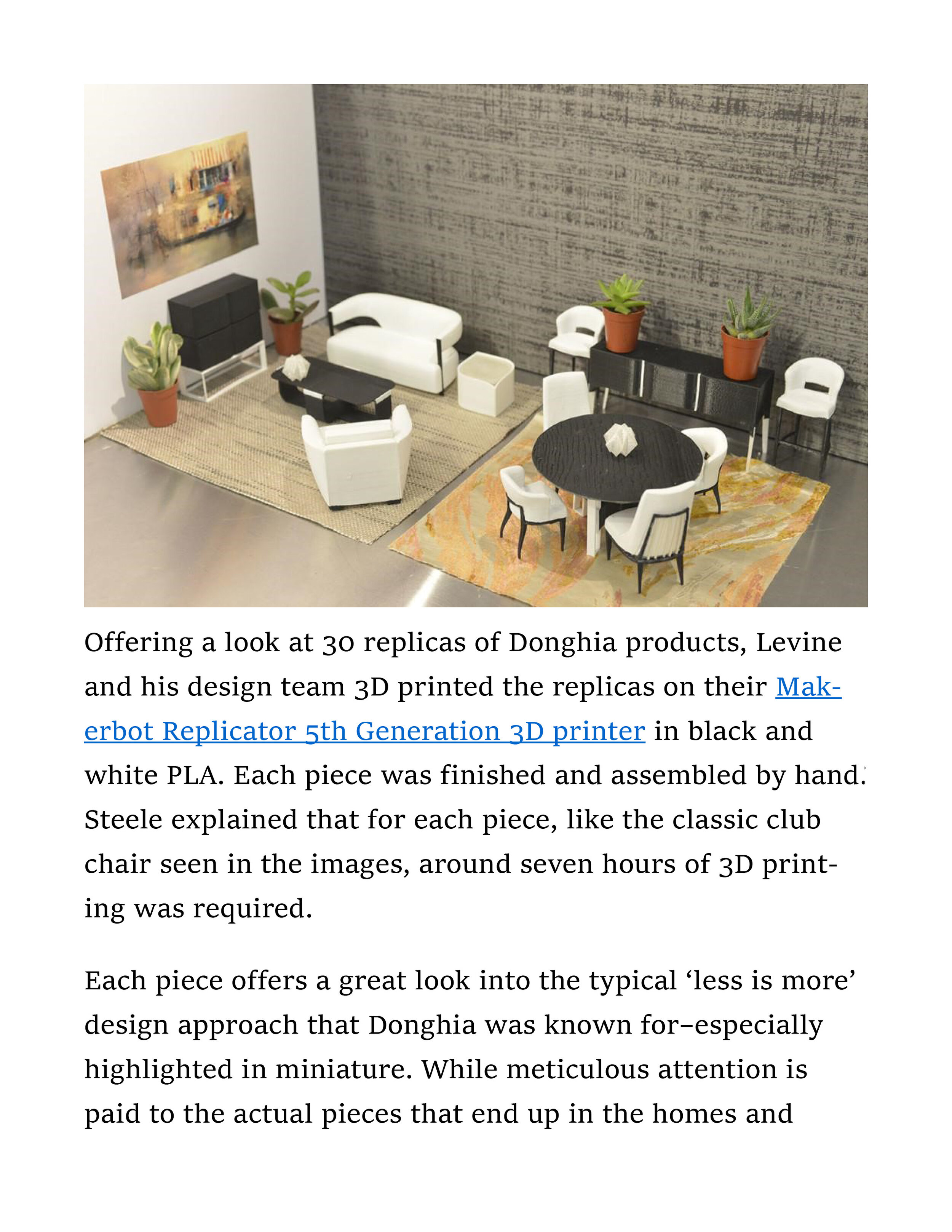 Offering a look at 30 replicas of Donghia products, Levine and his design team 3D printed the replicas on their Makerbot Replicator 5th Generation 3D printer in black and white PLA. Each piece was finished and assembled by hand. Steele explained that for each piece, like the classic club chair seen in the images, around seven hours of 3D printing was required.

Each piece offers a great look into the typical ‘less is more’ design approach that Donghia was known for–especially highlighted in miniature. While meticulous attention is paid to the actual pieces that end up in the homes and